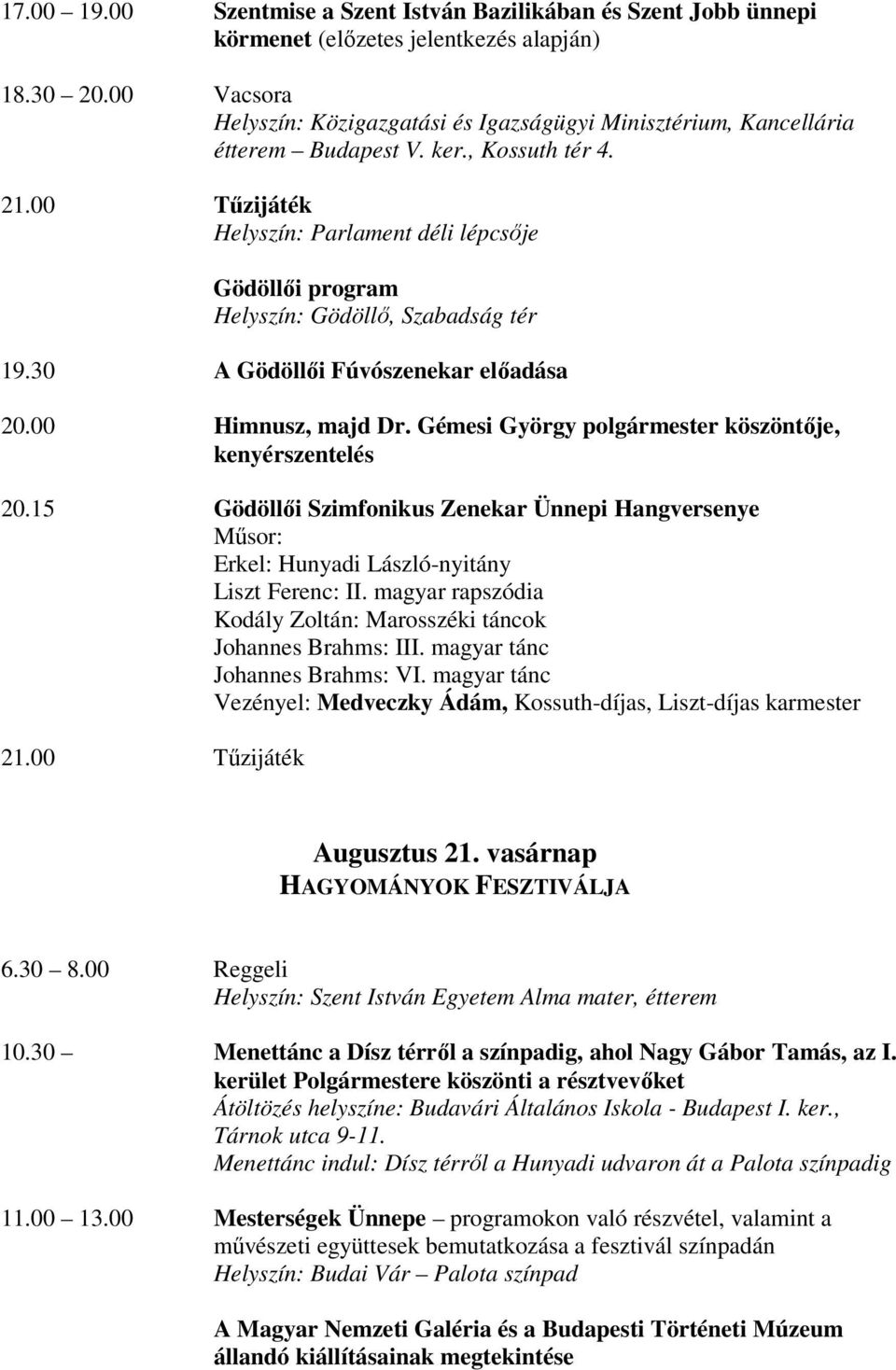 17.00 – 19.00 Szentmise a Szent István Bazilikában és Szent Jobb ünnepi körmenet (előzetes jelentkezés alapján)

18.30 – 20.00 Vacsora
Helyszín: Közigazgatási és Igazságügyi Minisztérium, Kancellária étterem – Budapest V. ker., Kossuth tér 4.

21.00 Tűzijáték
Helyszín: Parlament déli lépcsője

Gödöllői program
Helyszín: Gödöllő, Szabadság tér

19.30 A Gödöllői Fúvószenekar előadása

20.00 Himnusz, majd Dr. Gémesi György polgármester köszöntője, kenyérszentelés

20.15 Gödöllői Szimfonikus Zenekar Ünnepi Hangversenye
Műsor:
Erkel: Hunyadi László-nyitány
Liszt Ferenc: II. magyar rapszódia
Kodály Zoltán: Marosszéki táncok
Johannes Brahms: III. magyar tánc
Johannes Brahms: VI. magyar tánc
Vezényel: Medveczky Ádám, Kossuth-díjas, Liszt-díjas karmester

21.00 Tűzijáték

Augusztus 21. vasárnap
HAGYOMÁNYOK FESZTIVÁLJA

6.30 – 8.00 Reggeli
Helyszín: Szent István Egyetem Alma mater, étterem

10.30 – Menettánc a Dísz térről a színpadig, ahol Nagy Gábor Tamás, az I. kerület Polgármestere köszönti a résztvevőket
Átöltözés helyszíne: Budavári Általános Iskola - Budapest I. ker., Tárnok utca 9-11.
Menettánc indul: Dísz térről a Hunyadi udvaron át a Palota színpadig

11.00 – 13.00 Mesterségek Ünnepe – programokon való részvétel, valamint a művészeti együttesek bemutatkozása a fesztivál színpadán
Helyszín: Budai Vár – Palota színpad

A Magyar Nemzeti Galéria és a Budapesti Történeti Múzeum állandó kiállításainak megtekintése